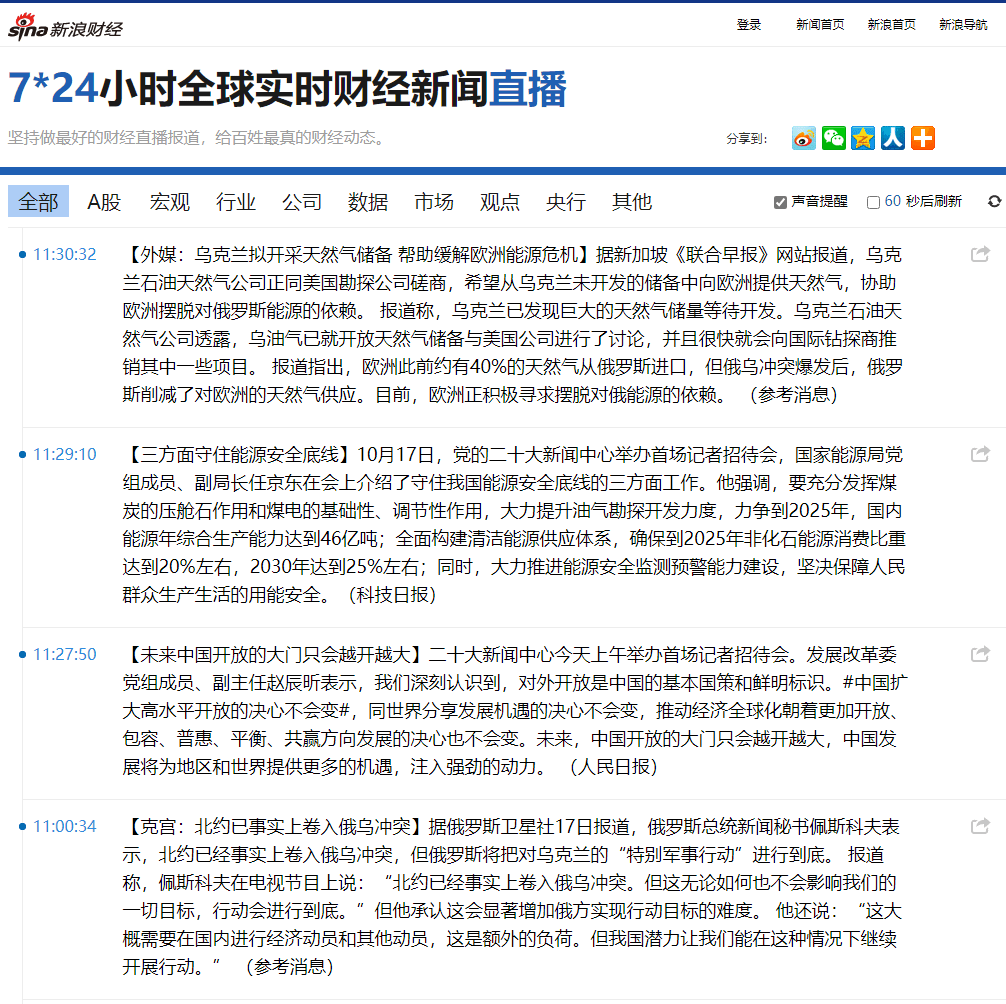 sina 新浪财经

登录 新闻首页 新浪首页 新浪导航

7*24小时全球实时财经新闻直播

坚持做最好的财经直播报道，给百姓最真的财经动态。

分享到：

全部 A股 宏观 行业 公司 数据 市场 观点 央行 其他

声音提醒 60 秒后刷新

11:30:32 【外媒：乌克兰拟开采天然气储备 帮助缓解欧洲能源危机】据新加坡《联合早报》网站报道，乌克兰石油天然气公司正同美国勘探公司磋商，希望从乌克兰未开发的储备中向欧洲提供天然气，协助欧洲摆脱对俄罗斯能源的依赖。 报道称，乌克兰已发现巨大的天然气储量等待开发。乌克兰石油天然气公司透露，乌油气已就开放天然气储备与美国公司进行了讨论，并且很快就会向国际钻探商推销其中一些项目。 报道指出，欧洲此前约有40%的天然气从俄罗斯进口，但俄乌冲突爆发后，俄罗斯削减了对欧洲的天然气供应。目前，欧洲正积极寻求摆脱对俄能源的依赖。 （参考消息）

11:29:10 【三方面守住能源安全底线】10月17日，党的二十大新闻中心举办首场记者招待会，国家能源局党组成员、副局长任京东在会上介绍了守住我国能源安全底线的三方面工作。他强调，要充分发挥煤炭的压舱石作用和煤电的基础性、调节性作用，大力提升油气勘探开发力度，力争到2025年，国内能源年综合生产能力达到46亿吨；全面构建清洁能源供应体系，确保到2025年非化石能源消费比重达到20%左右，2030年达到25%左右；同时，大力推进能源安全监测预警能力建设，坚决保障人民群众生产生活的用能安全。（科技日报）

11:27:50 【未来中国开放的大门只会越开越大】二十大新闻中心今天上午举办首场记者招待会。发展改革委党组成员、副主任赵辰昕表示，我们深刻认识到，对外开放是中国的基本国策和鲜明标识。#中国扩大高水平开放的决心不会变#，同世界分享发展机遇的决心不会变，推动经济全球化朝着更加开放、包容、普惠、平衡、共赢方向发展的决心也不会变。未来，中国开放的大门只会越开越大，中国发展将为地区和世界提供更多的机遇，注入强劲的动力。 （人民日报）

11:00:34 【克宫：北约已事实上卷入俄乌冲突】据俄罗斯卫星社17日报道，俄罗斯总统新闻秘书佩斯科夫表示，北约已经事实上卷入俄乌冲突，但俄罗斯将把对乌克兰的“特别军事行动”进行到底。 报道称，佩斯科夫在电视节目上说：“北约已经事实上卷入俄乌冲突。但这无论如何也不会影响我们的一切目标，行动会进行到底。”但他承认这会显著增加俄方实现行动目标的难度。 他还说：“这大概需要在国内进行经济动员和其他动员，这是额外的负荷。但我国潜力让我们能在这种情况下继续开展行动。” （参考消息）